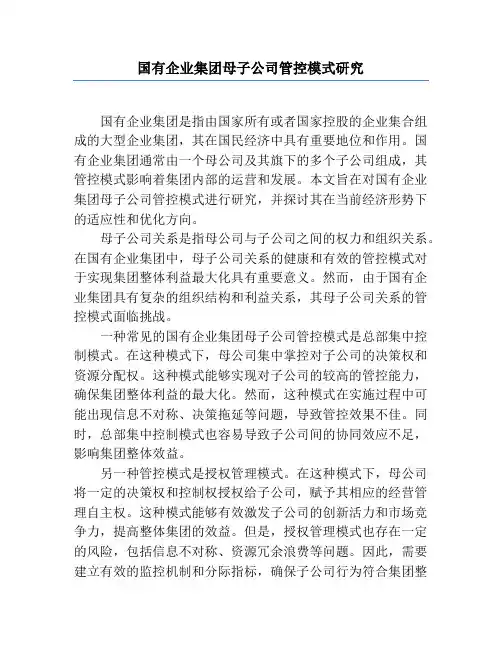 国有企业集团母子公司管控模式研究

国有企业集团是指由国家所有或者国家控股的企业集合组成的大型企业集团，其在国民经济中具有重要地位和作用。国有企业集团通常由一个母公司及其旗下的多个子公司组成，其管控模式影响着集团内部的运营和发展。本文旨在对国有企业集团母子公司管控模式进行研究，并探讨其在当前经济形势下的适应性和优化方向。

母子公司关系是指母公司与子公司之间的权力和组织关系。在国有企业集团中，母子公司关系的健康和有效的管控模式对于实现集团整体利益最大化具有重要意义。然而，由于国有企业集团具有复杂的组织结构和利益关系，其母子公司关系的管控模式面临挑战。

一种常见的国有企业集团母子公司管控模式是总部集中控制模式。在这种模式下，母公司集中掌控对子公司的决策权和资源分配权。这种模式能够实现对子公司的较高的管控能力，确保集团整体利益的最大化。然而，这种模式在实施过程中可能出现信息不对称、决策拖延等问题，导致管控效果不佳。同时，总部集中控制模式也容易导致子公司间的协同效应不足，影响集团整体效益。

另一种管控模式是授权管理模式。在这种模式下，母公司将一定的决策权和控制权授权给子公司，赋予其相应的经营管理自主权。这种模式能够有效激发子公司的创新活力和市场竞争力，提高整体集团的效益。但是，授权管理模式也存在一定的风险，包括信息不对称、资源冗余浪费等问题。因此，需要建立有效的监控机制和分际指标，确保子公司行为符合集团整